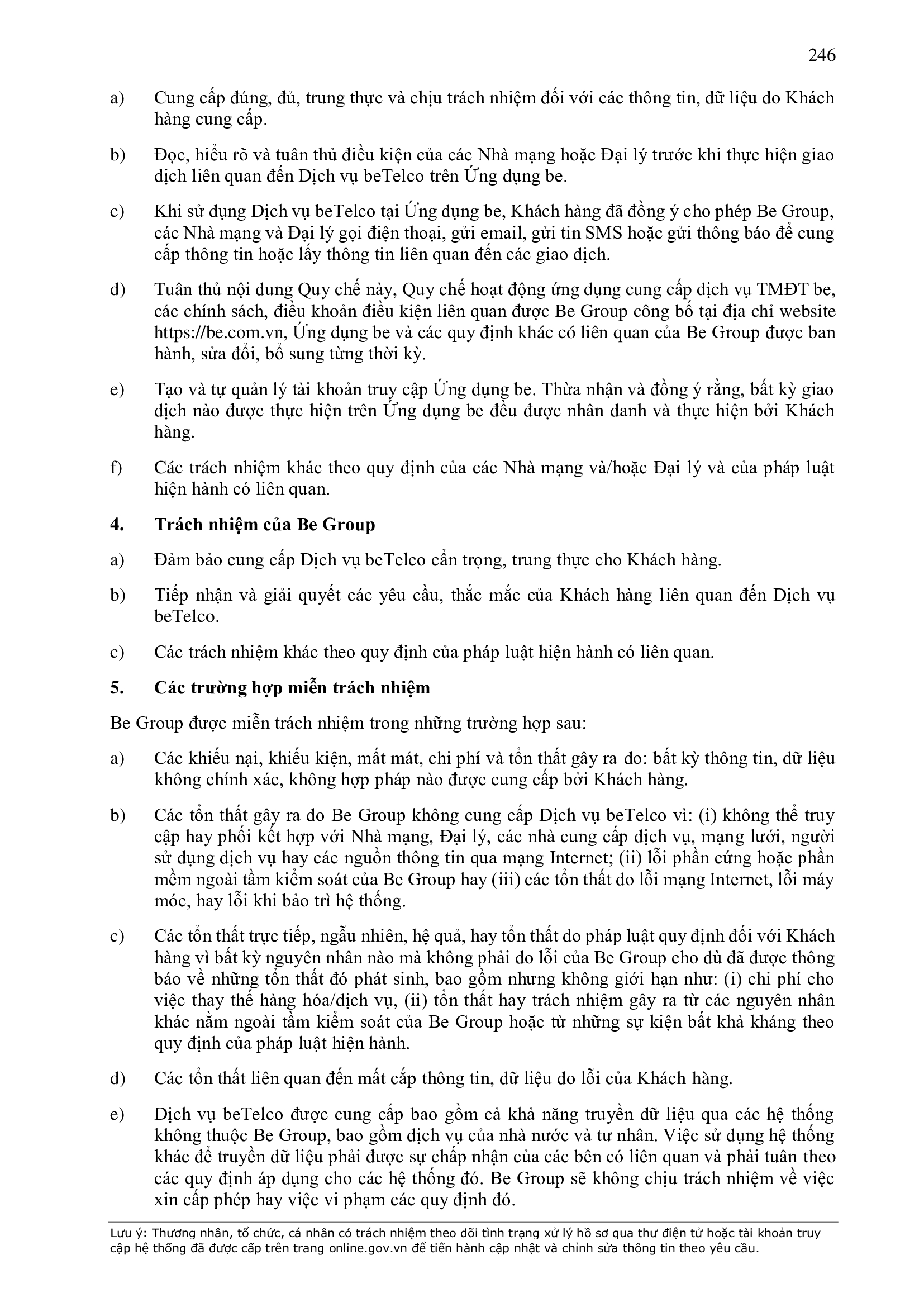 246

a) Cung cấp đúng, đủ, trung thực và chịu trách nhiệm đối với các thông tin, dữ liệu do Khách hàng cung cấp.

b) Đọc, hiểu rõ và tuân thủ điều kiện của các Nhà mạng hoặc Đại lý trước khi thực hiện giao dịch liên quan đến Dịch vụ beTelco trên Ứng dụng be.

c) Khi sử dụng Dịch vụ beTelco tại Ứng dụng be, Khách hàng đã đồng ý cho phép Be Group, các Nhà mạng và Đại lý gọi điện thoại, gửi email, gửi tin SMS hoặc gửi thông báo để cung cấp thông tin hoặc lấy thông tin liên quan đến các giao dịch.

d) Tuân thủ nội dung Quy chế này, Quy chế hoạt động ứng dụng cung cấp dịch vụ TMĐT be, các chính sách, điều khoản điều kiện liên quan được Be Group công bố tại địa chỉ website https://be.com.vn, Ứng dụng be và các quy định khác có liên quan của Be Group được ban hành, sửa đổi, bổ sung từng thời kỳ.

e) Tạo và tự quản lý tài khoản truy cập Ứng dụng be. Thừa nhận và đồng ý rằng, bất kỳ giao dịch nào được thực hiện trên Ứng dụng be đều được nhân danh và thực hiện bởi Khách hàng.

f) Các trách nhiệm khác theo quy định của các Nhà mạng và/hoặc Đại lý và của pháp luật hiện hành có liên quan.

4. Trách nhiệm của Be Group

a) Đảm bảo cung cấp Dịch vụ beTelco cẩn trọng, trung thực cho Khách hàng.

b) Tiếp nhận và giải quyết các yêu cầu, thắc mắc của Khách hàng liên quan đến Dịch vụ beTelco.

c) Các trách nhiệm khác theo quy định của pháp luật hiện hành có liên quan.

5. Các trường hợp miễn trách nhiệm

Be Group được miễn trách nhiệm trong những trường hợp sau:

a) Các khiếu nại, khiếu kiện, mất mát, chi phí và tổn thất gây ra do: bất kỳ thông tin, dữ liệu không chính xác, không hợp pháp nào được cung cấp bởi Khách hàng.

b) Các tổn thất gây ra do Be Group không cung cấp Dịch vụ beTelco vì: (i) không thể truy cập hay phối kết hợp với Nhà mạng, Đại lý, các nhà cung cấp dịch vụ, mạng lưới, người sử dụng dịch vụ hay các nguồn thông tin qua mạng Internet; (ii) lỗi phần cứng hoặc phần mềm ngoài tầm kiểm soát của Be Group hay (iii) các tổn thất do lỗi mạng Internet, lỗi máy móc, hay lỗi khi bảo trì hệ thống.

c) Các tổn thất trực tiếp, ngẫu nhiên, hệ quả, hay tổn thất do pháp luật quy định đối với Khách hàng vì bất kỳ nguyên nhân nào mà không phải do lỗi của Be Group cho dù đã được thông báo về những tổn thất đó phát sinh, bao gồm nhưng không giới hạn như: (i) chi phí cho việc thay thế hàng hóa/dịch vụ, (ii) tổn thất hay trách nhiệm gây ra từ các nguyên nhân khác nằm ngoài tầm kiểm soát của Be Group hoặc từ những sự kiện bất khả kháng theo quy định của pháp luật hiện hành.

d) Các tổn thất liên quan đến mất cắp thông tin, dữ liệu do lỗi của Khách hàng.

e) Dịch vụ beTelco được cung cấp bao gồm cả khả năng truyền dữ liệu qua các hệ thống không thuộc Be Group, bao gồm dịch vụ của nhà nước và tư nhân. Việc sử dụng hệ thống khác để truyền dữ liệu phải được sự chấp nhận của các bên có liên quan và phải tuân theo các quy định áp dụng cho các hệ thống đó. Be Group sẽ không chịu trách nhiệm về việc xin cấp phép hay việc vi phạm các quy định đó.

Lưu ý: Thương nhân, tổ chức, cá nhân có trách nhiệm theo dõi tình trạng xử lý hồ sơ qua thư điện tử hoặc tài khoản truy cập hệ thống đã được cấp trên trang online.gov.vn để tiến hành cập nhật và chỉnh sửa thông tin theo yêu cầu.